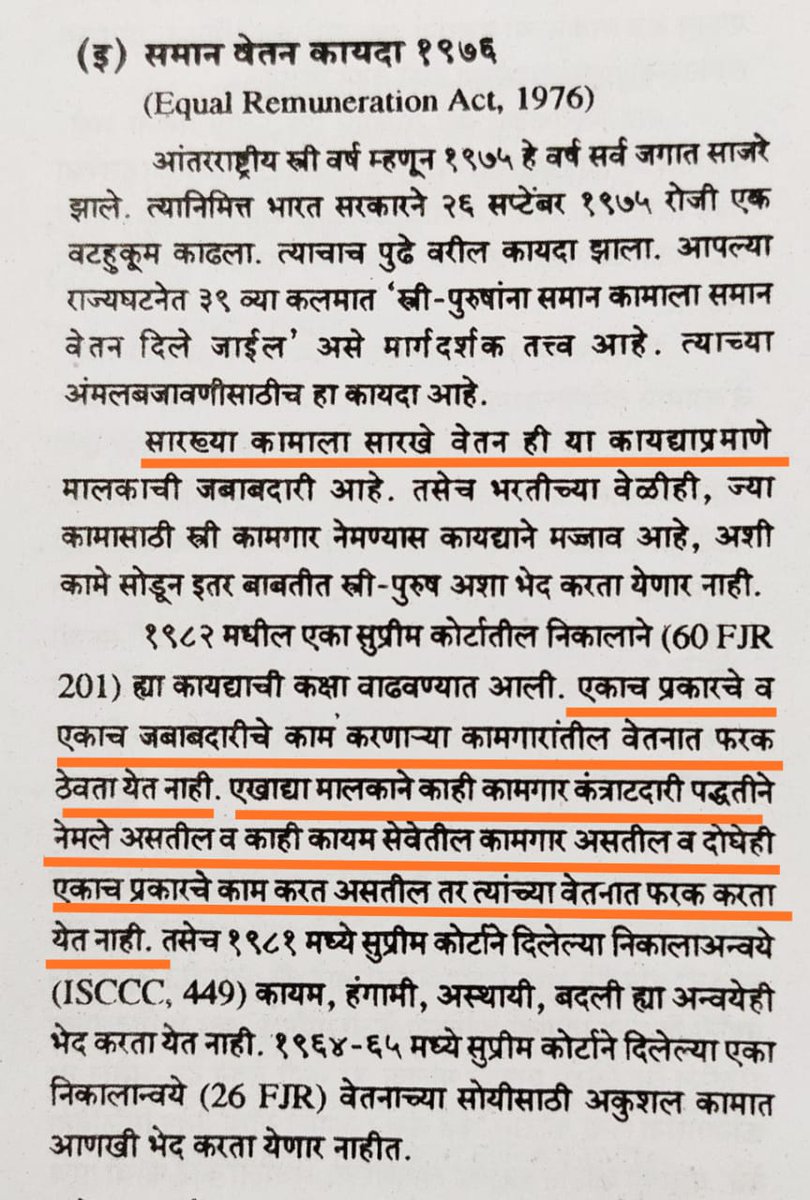 (इ) समान वेतन कायदा १९७६
(Equal Remuneration Act, 1976)

आंतरराष्ट्रीय स्त्री वर्ष म्हणून १९७५ हे वर्ष सर्व जगात साजरे झाले. त्यानिमित्त भारत सरकारने २६ सप्टेंबर १९७५ रोजी एक वटहुकूम काढला. त्याचाच पुढे वरील कायदा झाला. आपल्या राज्यघटनेत ३९ व्या कलमात 'स्त्री-पुरुषांना समान कामाला समान वेतन दिले जाईल' असे मार्गदर्शक तत्त्व आहे. त्याच्या अंमलबजावणीसाठीच हा कायदा आहे.

सारख्या कामाला सारखे वेतन ही या कायद्याप्रमाणे मालकाची जबाबदारी आहे. तसेच भरतीच्या वेळीही, ज्या कामासाठी स्त्री कामगार नेमण्यास कायद्याने मज्जाव आहे, अशी कामे सोडून इतर बाबतीत स्त्री-पुरुष अशा भेद करता येणार नाही.

१९८२ मधील एका सुप्रीम कोर्टातील निकालाने (60 FJR 201) ह्या कायद्याची कक्षा वाढवण्यात आली. एकाच प्रकारचे व एकाच जबाबदारीचे काम करणाऱ्या कामगारांतील वेतनात फरक ठेवता येत नाही. एखाद्या मालकाने काही कामगार कंत्राटदारी पद्धतीने नेमले असतील व काही कायम सेवेतील कामगार असतील व दोघेही एकाच प्रकारचे काम करत असतील तर त्यांच्या वेतनात फरक करता येत नाही. तसेच १९८१ मध्ये सुप्रीम कोर्टाने दिलेल्या निकालाअन्वये (ISCCC, 449) कायम, हंगामी, अस्थायी, बदली ह्या अन्वयेही भेद करता येत नाही. १९६४-६५ मध्ये सुप्रीम कोर्टाने दिलेल्या एका निकालान्वये (26 FJR) वेतनाच्या सोयीसाठी अकुशल कामात आणखी भेद करता येणार नाहीत.